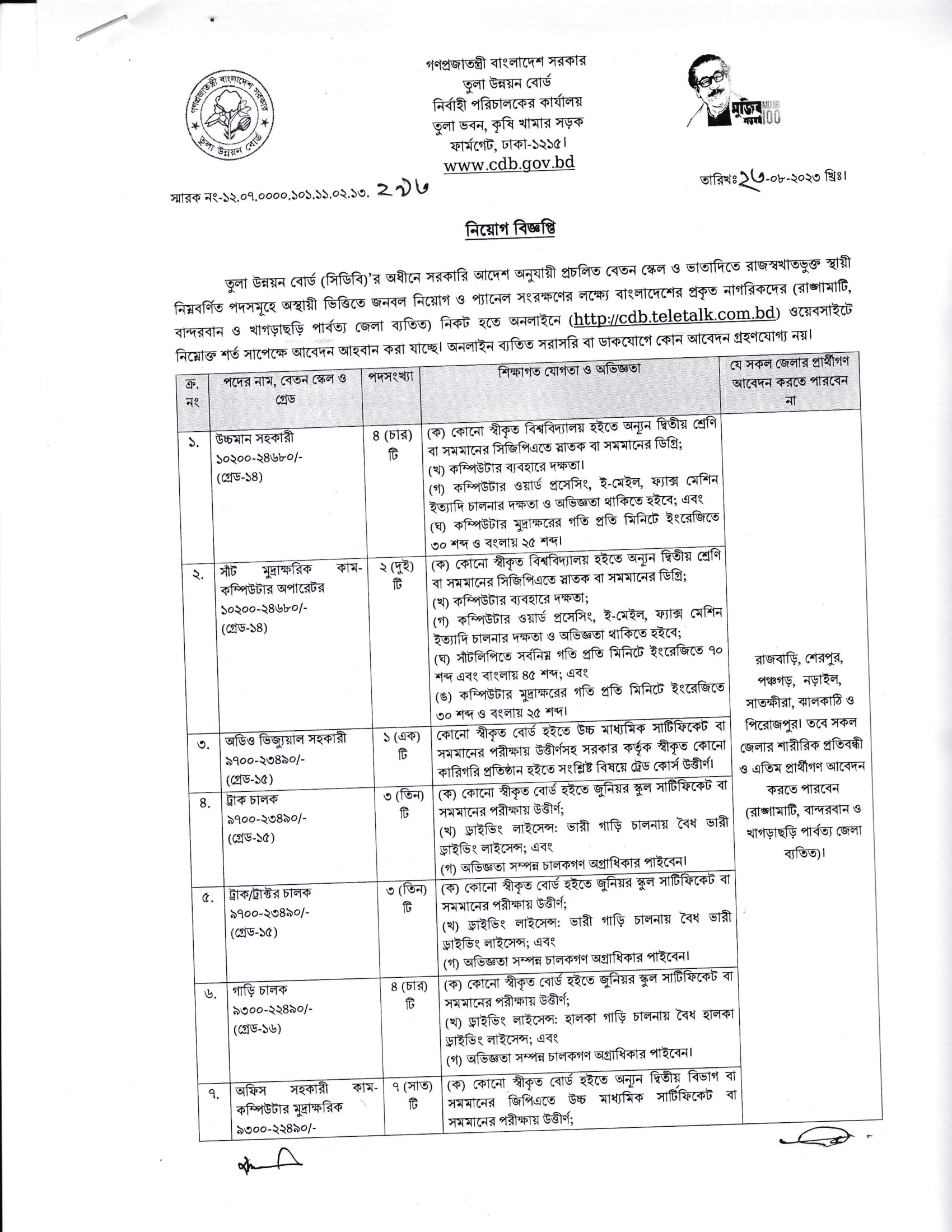 গণপ্রজাতন্ত্রী বাংলাদেশ সরকার
তুলা উন্নয়ন বোর্ড
নির্বাহী পরিচালকের কার্যালয়
তুলা ভবন, কৃষি খামার সড়ক
ফার্মগেট, ঢাকা-১২১৫।
www.cdb.gov.bd

গণপ্রজাতন্ত্রী বাংলাদেশ সরকার তুলা উন্নয়ন বোর্ড

মুজিব শতবর্ষ MUJIB 100

স্মারক নং-১২.০৭.০০০০.১০১.১১.০২.১৩. ২৭৬

তারিখঃ ২৩-০৮-২০২৩ খ্রিঃ।

নিয়োগ বিজ্ঞপ্তি

তুলা উন্নয়ন বোর্ড (সিডিবি)'র অধীনে সরকারি আদেশ অনুযায়ী প্রচলিত বেতন স্কেল ও ভাতাদিতে রাজস্বখাতভুক্ত স্থায়ী নিম্নবর্ণিত পদসমূহে অস্থায়ী ভিত্তিতে জনবল নিয়োগ ও প্যানেল সংরক্ষণের লক্ষ্যে বাংলাদেশের প্রকৃত নাগরিকদের (রাঙ্গামাটি, বান্দরবান ও খাগড়াছড়ি পার্বত্য জেলা ব্যতিত) নিকট হতে অনলাইনে (http://cdb.teletalk.com.bd) ওয়েবসাইটে নিম্নোক্ত শর্ত সাপেক্ষে আবেদন আহবান করা যাচ্ছে। অনলাইন ব্যতিত সরাসরি বা ডাকযোগে কোন আবেদন গ্রহণযোগ্য নয়।

| ক্র. নং | পদের নাম, বেতন স্কেল ও গ্রেড | পদসংখ্যা | শিক্ষাগত যোগতা ও অভিজ্ঞতা | যে সকল জেলার প্রার্থীগণ আবেদন করতে পারবেন না |
|---|---|---|---|---|
| ১. | উচ্চমান সহকারী ১০২০০-২৪৬৮০/- (গ্রেড-১৪) | ৪ (চার) টি | (ক) কোনো স্বীকৃত বিশ্ববিদ্যালয় হইতে অন্যূন দ্বিতীয় শ্রেণি বা সমমানের সিজিপিএতে স্নাতক বা সমমানের ডিগ্রি; (খ) কম্পিউটার ব্যবহারে দক্ষতা। (গ) কম্পিউটার ওয়ার্ড প্রসেসিং, ই-মেইল, ফ্যাক্স মেশিন ইত্যাদি চালনার দক্ষতা ও অভিজ্ঞতা থাকিতে হইবে; এবং (ঘ) কম্পিউটার মুদ্রাক্ষরের গতি প্রতি মিনিটে ইংরেজিতে ৩০ শব্দ ও বংলায় ২৫ শব্দ। | রাজবাড়ি, শেরপুর, পঞ্চগড়, নড়াইল, সাতক্ষীরা, ঝালকাঠি ও পিরোজপুর। তবে সকল জেলার শারীরিক প্রতিবন্ধী ও এতিম প্রার্থীগণ আবেদন করতে পারবেন (রাঙ্গামাটি, বান্দরবান ও খাগড়াছড়ি পার্বত্য জেলা ব্যতিত)। |
| ২. | সাঁট মুদ্রাক্ষরিক কাম-কম্পিউটার অপারেটর ১০২০০-২৪৬৮০/- (গ্রেড-১৪) | ২ (দুই) টি | (ক) কোনো স্বীকৃত বিশ্ববিদ্যালয় হইতে অন্যূন দ্বিতীয় শ্রেণি বা সমমানের সিজিপিএতে স্নাতক বা সমমানের ডিগ্রি; (খ) কম্পিউটার ব্যবহারে দক্ষতা; (গ) কম্পিউটার ওয়ার্ড প্রসেসিং, ই-মেইল, ফ্যাক্স মেশিন ইত্যাদি চালনার দক্ষতা ও অভিজ্ঞতা থাকিতে হইবে; (ঘ) সাঁটলিপিতে সর্বনিম্ন গতি প্রতি মিনিটে ইংরেজিতে ৭০ শব্দ এবং বাংলায় ৪৫ শব্দ; এবং (ঙ) কম্পিউটার মুদ্রাক্ষরের গতি প্রতি মিনিটে ইংরেজিতে ৩০ শব্দ ও বংলায় ২৫ শব্দ। | |
| ৩. | অডিও ভিজ্যুয়াল সহকারী ৯৭০০-২৩৪৯০/- (গ্রেড-১৫) | ১ (এক) টি | কোনো স্বীকৃত বোর্ড হইতে উচ্চ মাধ্যমিক সার্টিফিকেট বা সমমানের পরীক্ষায় উত্তীর্ণসহ সরকার কর্তৃক স্বীকৃত কোনো কারিগরি প্রতিষ্ঠান হইতে সংশ্লিষ্ট বিষয়ে ট্রেড কোর্স উত্তীর্ণ। | |
| ৪. | ট্রাক চালক ৯৭০০-২৩৪৯০/- (গ্রেড-১৫) | ৩ (তিন) টি | (ক) কোনো স্বীকৃত বোর্ড হইতে জুনিয়র স্কুল সার্টিফিকেট বা সমমানের পরীক্ষায় উত্তীর্ণ; (খ) ড্রাইভিং লাইসেন্স: ভারী গাড়ি চালনায় বৈধ ভারী ড্রাইভিং লাইসেন্স; এবং (গ) অভিজ্ঞতা সম্পন্ন চালকগণ অগ্রাধিকার পাইবেন। | |
| ৫. | ট্রাক/ট্রাক্টর চালক ৯৭০০-২৩৪৯০/- (গ্রেড-১৫) | ৩ (তিন) টি | (ক) কোনো স্বীকৃত বোর্ড হইতে জুনিয়র স্কুল সার্টিফিকেট বা সমমানের পরীক্ষায় উত্তীর্ণ; (খ) ড্রাইভিং লাইসেন্স: ভারী গাড়ি চালনায় বৈধ ভারী ড্রাইভিং লাইসেন্স; এবং (গ) অভিজ্ঞতা সম্পন্ন চালকগণ অগ্রাধিকার পাইবেন। | |
| ৬. | গাড়ি চালক ৯৩০০-২২৪৯০/- (গ্রেড-১৬) | ৪ (চার) টি | (ক) কোনো স্বীকৃত বোর্ড হইতে জুনিয়র স্কুল সার্টিফিকেট বা সমমানের পরীক্ষায় উত্তীর্ণ; (খ) ড্রাইভিং লাইসেন্স: হালকা গাড়ি চালনায় বৈধ হালকা ড্রাইভিং লাইসেন্স; এবং (গ) অভিজ্ঞতা সম্পন্ন চালকগণ অগ্রাধিকার পাইবেন। | |
| ৭. | অফিস সহকারী কাম-কম্পিউটার মুদ্রাক্ষরিক ৯৩০০-২২৪৯০/- | ৭ (সাত) টি | (ক) কোনো স্বীকৃত বোর্ড হইতে অন্যূন দ্বিতীয় বিভাগ বা সমমানের জিপিএতে উচ্চ মাধ্যমিক সার্টিফিকেট বা সমমানের পরীক্ষায় উত্তীর্ণ; | |